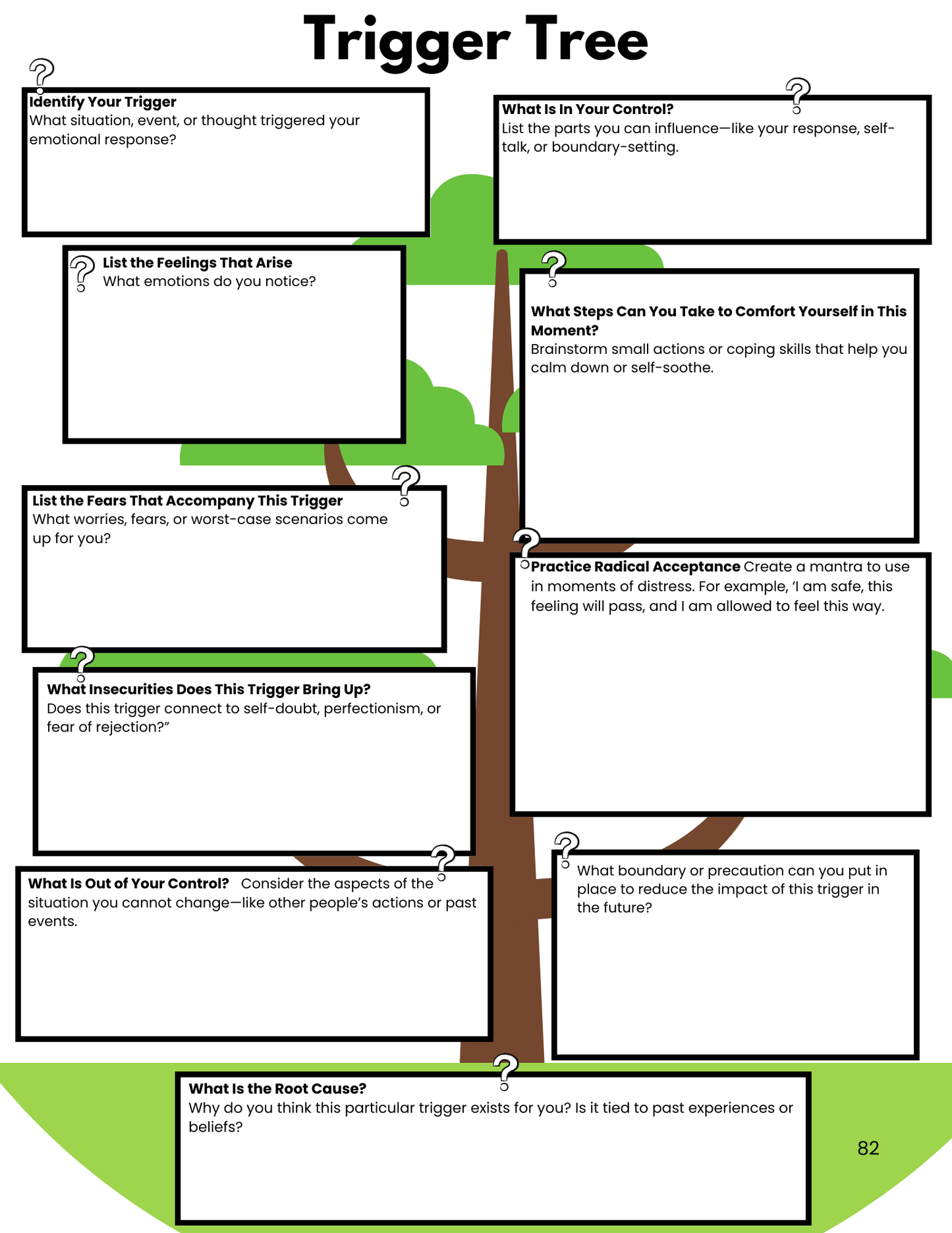 Trigger Tree

Identify Your Trigger
What situation, event, or thought triggered your emotional response?

List the Feelings That Arise
What emotions do you notice?

List the Fears That Accompany This Trigger
What worries, fears, or worst-case scenarios come up for you?

What Insecurities Does This Trigger Bring Up?
Does this trigger connect to self-doubt, perfectionism, or fear of rejection?"

What Is Out of Your Control? Consider the aspects of the situation you cannot change—like other people's actions or past events.

What Is In Your Control?
List the parts you can influence—like your response, self-talk, or boundary-setting.

What Steps Can You Take to Comfort Yourself in This Moment?
Brainstorm small actions or coping skills that help you calm down or self-soothe.

Practice Radical Acceptance Create a mantra to use in moments of distress. For example, 'I am safe, this feeling will pass, and I am allowed to feel this way.

What boundary or precaution can you put in place to reduce the impact of this trigger in the future?

What Is the Root Cause?
Why do you think this particular trigger exists for you? Is it tied to past experiences or beliefs?

82